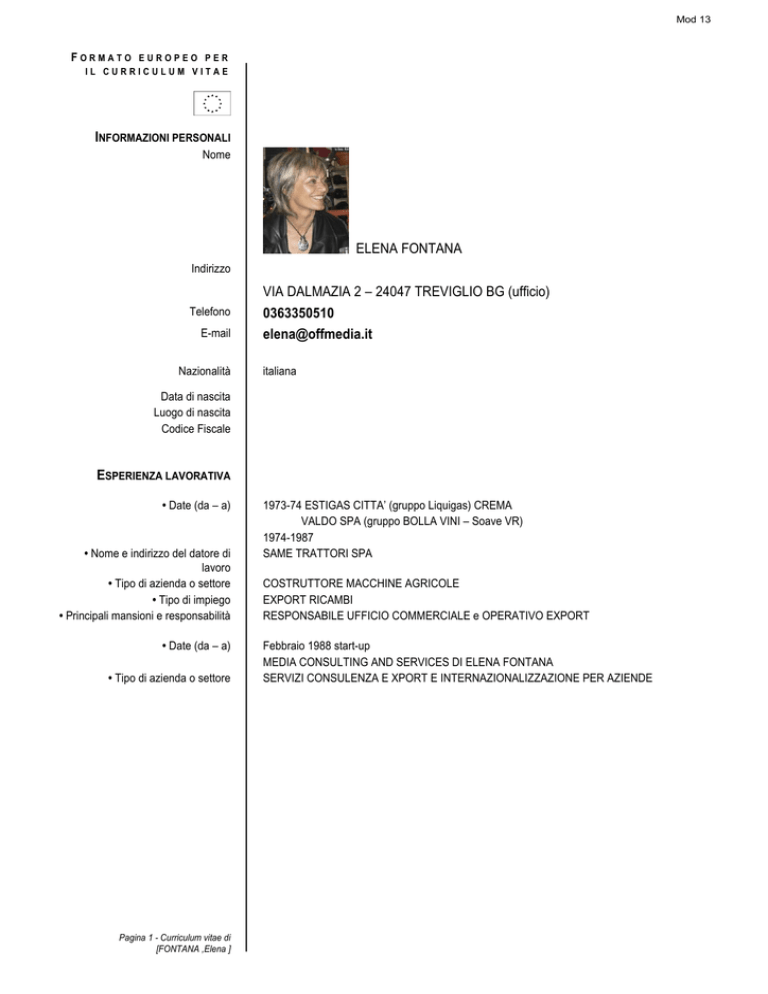 Mod 13

FORMATO EUROPEO PER IL CURRICULUM VITAE

INFORMAZIONI PERSONALI

Nome ELENA FONTANA

Indirizzo VIA DALMAZIA 2 – 24047 TREVIGLIO BG (ufficio)

Telefono 0363350510

E-mail elena@offmedia.it

Nazionalità italiana

Data di nascita

Luogo di nascita

Codice Fiscale

ESPERIENZA LAVORATIVA

• Date (da – a) 1973-74 ESTIGAS CITTA' (gruppo Liquigas) CREMA
VALDO SPA (gruppo BOLLA VINI – Soave VR)
1974-1987

• Nome e indirizzo del datore di lavoro SAME TRATTORI SPA

• Tipo di azienda o settore COSTRUTTORE MACCHINE AGRICOLE

• Tipo di impiego EXPORT RICAMBI

• Principali mansioni e responsabilità RESPONSABILE UFFICIO COMMERCIALE e OPERATIVO EXPORT

• Date (da – a) Febbraio 1988 start-up
MEDIA CONSULTING AND SERVICES DI ELENA FONTANA

• Tipo di azienda o settore SERVIZI CONSULENZA E XPORT E INTERNAZIONALIZZAZIONE PER AZIENDE

Pagina 1 - Curriculum vitae di [FONTANA ,Elena ]